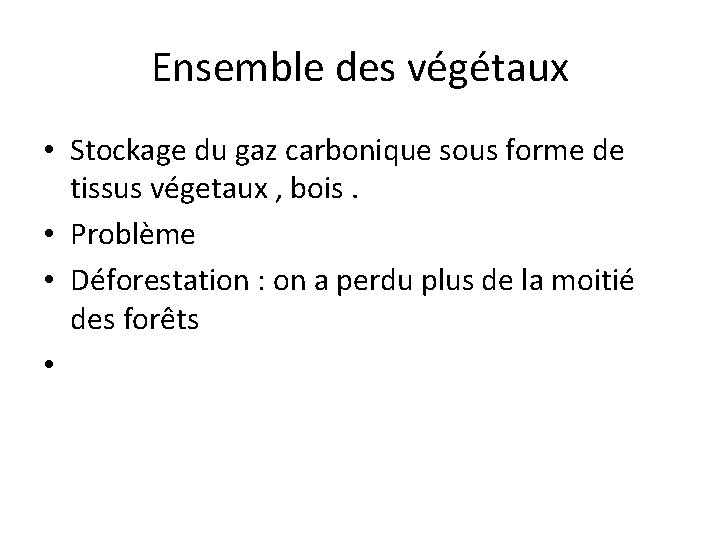 Ensemble des végétaux

• Stockage du gaz carbonique sous forme de tissus végetaux , bois .
• Problème
• Déforestation : on a perdu plus de la moitié des forêts
•